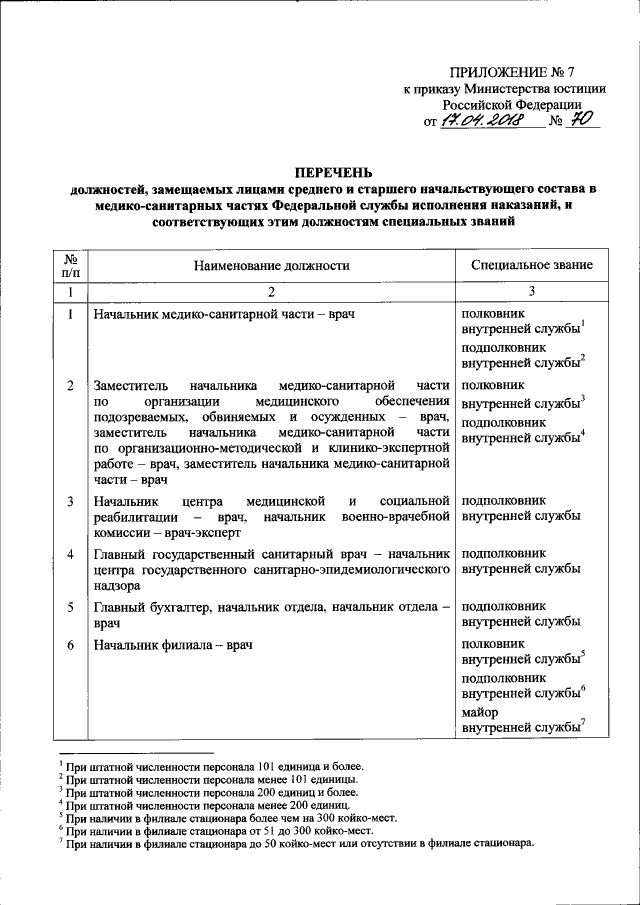 ПРИЛОЖЕНИЕ № 7
к приказу Министерства юстиции
Российской Федерации
от 17.04.2018 № 70

ПЕРЕЧЕНЬ
должностей, замещаемых лицами среднего и старшего начальствующего состава в медико-санитарных частях Федеральной службы исполнения наказаний, и соответствующих этим должностям специальных званий

| № п/п | Наименование должности | Специальное звание |
|---|---|---|
| 1 | 2 | 3 |
| 1 | Начальник медико-санитарной части – врач | полковник внутренней службы$^1$ подполковник внутренней службы$^2$ |
| 2 | Заместитель начальника медико-санитарной части по организации медицинского обеспечения подозреваемых, обвиняемых и осужденных – врач, заместитель начальника медико-санитарной части по организационно-методической и клинико-экспертной работе – врач, заместитель начальника медико-санитарной части – врач | полковник внутренней службы$^3$ подполковник внутренней службы$^4$ |
| 3 | Начальник центра медицинской и социальной реабилитации – врач, начальник военно-врачебной комиссии – врач-эксперт | подполковник внутренней службы |
| 4 | Главный государственный санитарный врач – начальник центра государственного санитарно-эпидемиологического надзора | подполковник внутренней службы |
| 5 | Главный бухгалтер, начальник отдела, начальник отдела – врач | подполковник внутренней службы |
| 6 | Начальник филиала – врач | полковник внутренней службы$^5$ подполковник внутренней службы$^6$ майор внутренней службы$^7$ |

$^1$ При штатной численности персонала 101 единица и более.
$^2$ При штатной численности персонала менее 101 единицы.
$^3$ При штатной численности персонала 200 единиц и более.
$^4$ При штатной численности персонала менее 200 единиц.
$^5$ При наличии в филиале стационара более чем на 300 койко-мест.
$^6$ При наличии в филиале стационара от 51 до 300 койко-мест.
$^7$ При наличии в филиале стационара до 50 койко-мест или отсутствии в филиале стационара.